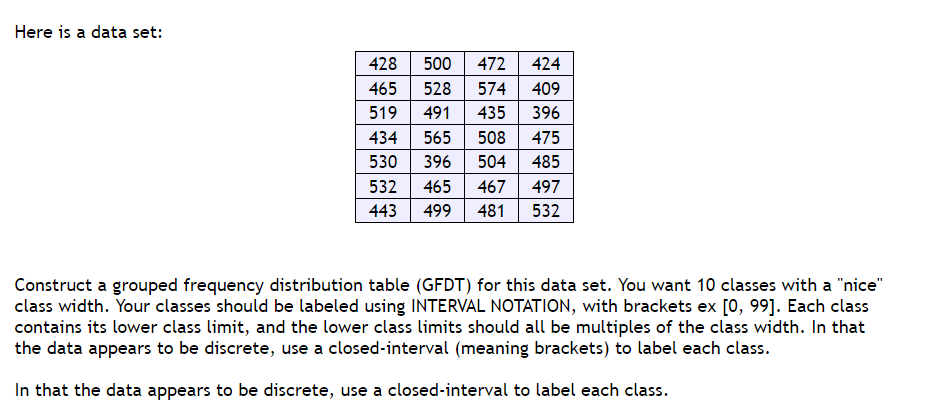 Here is a data set:

| 428 | 500 | 472 | 424 |
|---|---|---|---|
| 465 | 528 | 574 | 409 |
| 519 | 491 | 435 | 396 |
| 434 | 565 | 508 | 475 |
| 530 | 396 | 504 | 485 |
| 532 | 465 | 467 | 497 |
| 443 | 499 | 481 | 532 |

Construct a grouped frequency distribution table (GFDT) for this data set. You want 10 classes with a "nice" class width. Your classes should be labeled using INTERVAL NOTATION, with brackets ex [0, 99]. Each class contains its lower class limit, and the lower class limits should all be multiples of the class width. In that the data appears to be discrete, use a closed-interval (meaning brackets) to label each class.

In that the data appears to be discrete, use a closed-interval to label each class.